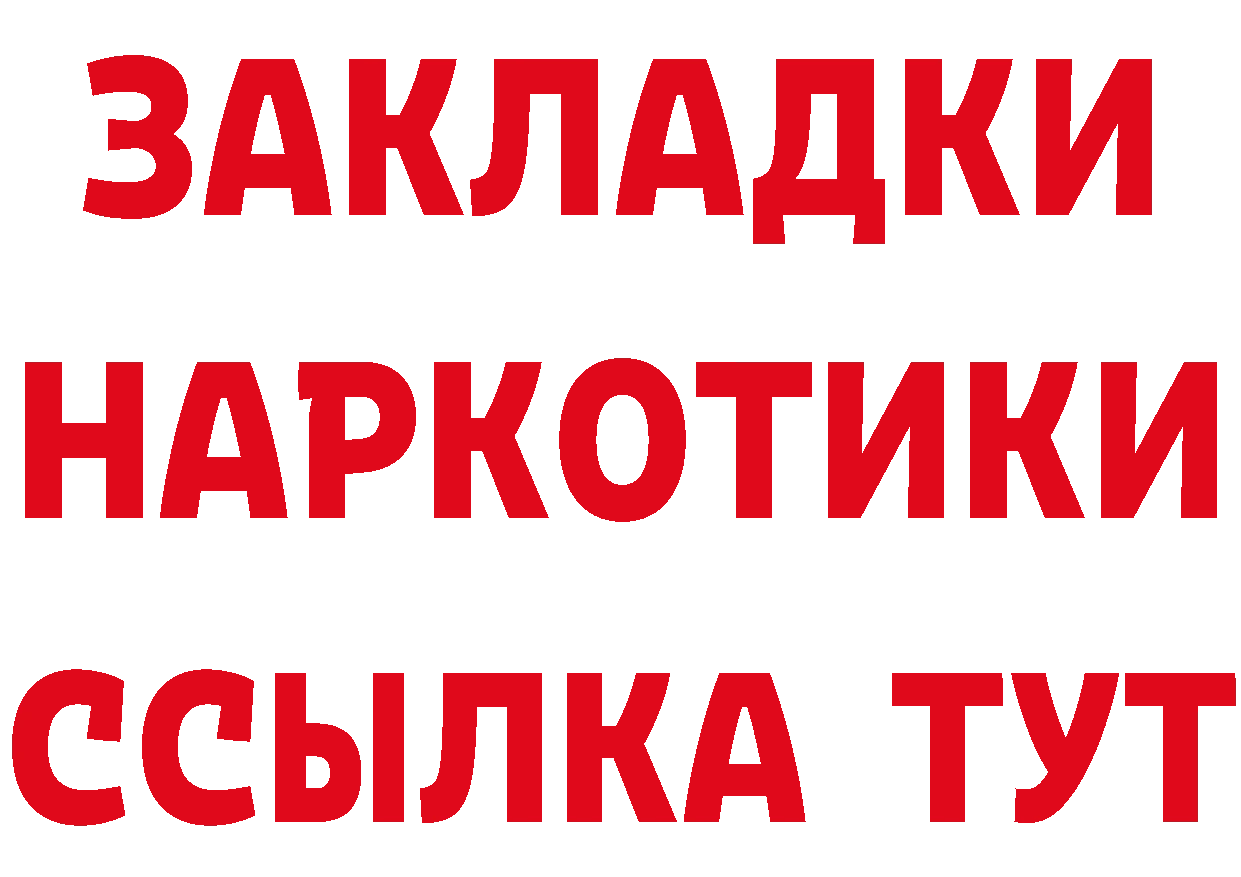 ЗАКЛАДКИ НАРКОТИКИ ССЫЛКА ТУТ